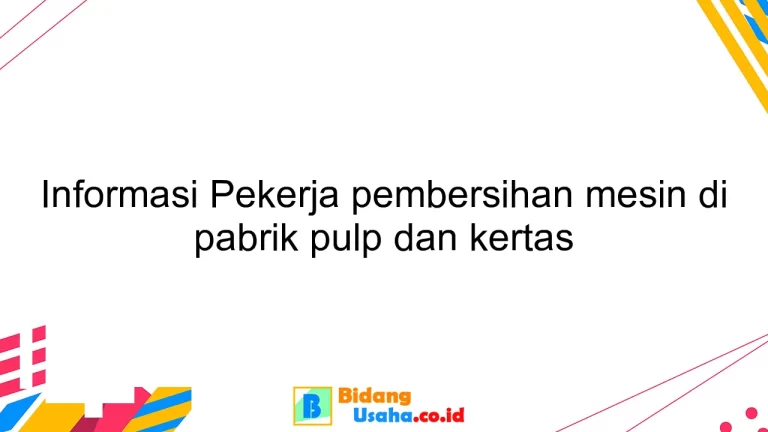 Informasi Pekerja pembersihan mesin di pabrik pulp dan kertas

B Bidang Usaha.co.id